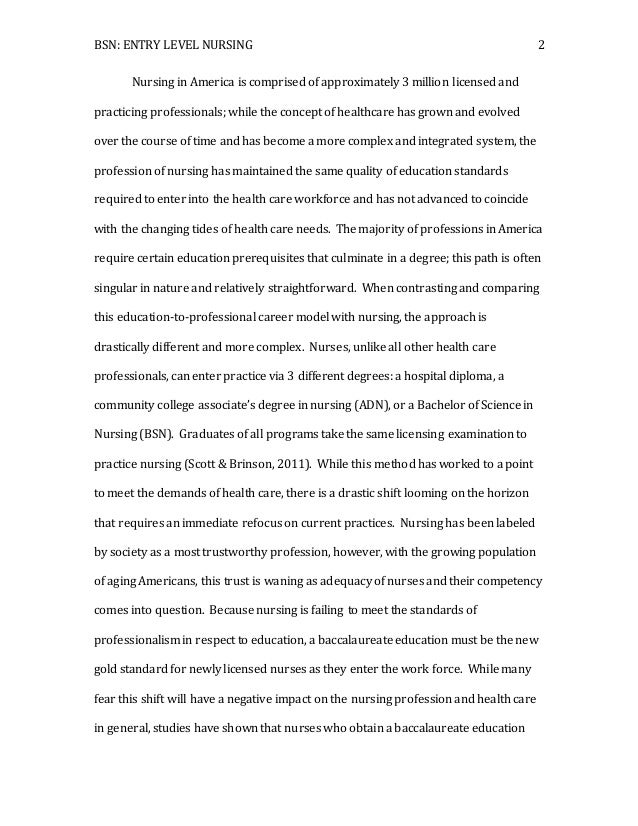 BSN: ENTRY LEVEL NURSING 2

Nursing in America is comprised of approximately 3 million licensed and practicing professionals; while the concept of healthcare has grown and evolved over the course of time and has become a more complex and integrated system, the profession of nursing has maintained the same quality of education standards required to enter into the health care workforce and has not advanced to coincide with the changing tides of health care needs. The majority of professions in America require certain education prerequisites that culminate in a degree; this path is often singular in nature and relatively straightforward. When contrasting and comparing this education-to-professional career model with nursing, the approach is drastically different and more complex. Nurses, unlike all other health care professionals, can enter practice via 3 different degrees: a hospital diploma, a community college associate's degree in nursing (ADN), or a Bachelor of Science in Nursing (BSN). Graduates of all programs take the same licensing examination to practice nursing (Scott & Brinson, 2011). While this method has worked to a point to meet the demands of health care, there is a drastic shift looming on the horizon that requires an immediate refocus on current practices. Nursing has been labeled by society as a most trustworthy profession, however, with the growing population of aging Americans, this trust is waning as adequacy of nurses and their competency comes into question. Because nursing is failing to meet the standards of professionalism in respect to education, a baccalaureate education must be the new gold standard for newly licensed nurses as they enter the work force. While many fear this shift will have a negative impact on the nursing profession and health care in general, studies have shown that nurses who obtain a baccalaureate education